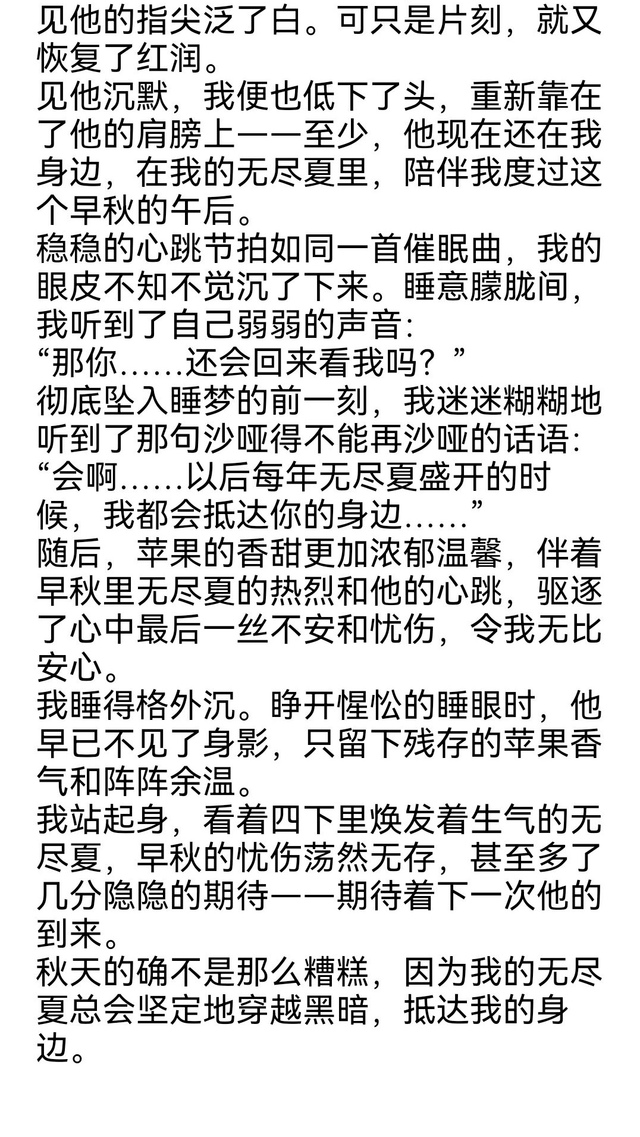 见他的指尖泛了白。可只是片刻，就又恢复了红润。
见他沉默，我便也低下了头，重新靠在了他的肩膀上——至少，他现在还在我身边，在我的无尽夏里，陪伴我度过这个早秋的午后。
稳稳的心跳节拍如同一首催眠曲，我的眼皮不知不觉沉了下来。睡意朦胧间，我听到了自己弱弱的声音：
“那你……还会回来看我吗？”
彻底坠入睡梦的前一刻，我迷迷糊糊地听到了那句沙哑得不能再沙哑的话语：
“会啊……以后每年无尽夏盛开的时候，我都会抵达你的身边……”
随后，苹果的香甜更加浓郁温馨，伴着早秋里无尽夏的热烈和他的心跳，驱逐了心中最后一丝不安和忧伤，令我无比安心。
我睡得格外沉。睁开惺忪的睡眼时，他早已不见了身影，只留下残存的苹果香气和阵阵余温。
我站起身，看着四下里焕发着生气的无尽夏，早秋的忧伤荡然无存，甚至多了几分隐隐的期待——期待着下一次他的到来。
秋天的确不是那么糟糕，因为我的无尽夏总会坚定地穿越黑暗，抵达我的身边。